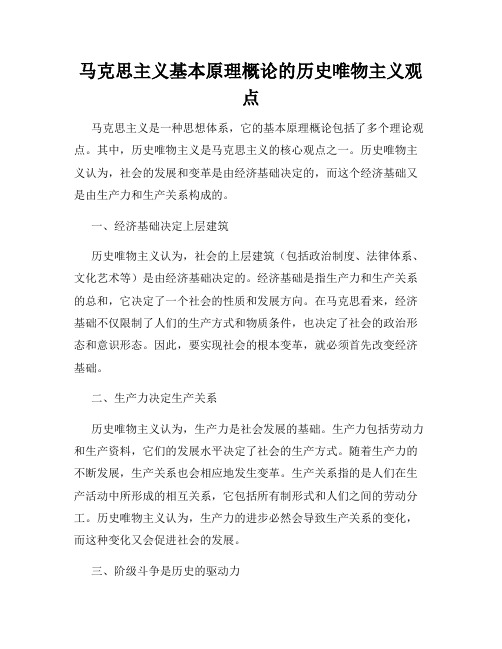 马克思主义基本原理概论的历史唯物主义观点

马克思主义是一种思想体系，它的基本原理概论包括了多个理论观点。其中，历史唯物主义是马克思主义的核心观点之一。历史唯物主义认为，社会的发展和变革是由经济基础决定的，而这个经济基础又是由生产力和生产关系构成的。

一、经济基础决定上层建筑

历史唯物主义认为，社会的上层建筑（包括政治制度、法律体系、文化艺术等）是由经济基础决定的。经济基础是指生产力和生产关系的总和，它决定了一个社会的性质和发展方向。在马克思看来，经济基础不仅限制了人们的生产方式和物质条件，也决定了社会的政治形态和意识形态。因此，要实现社会的根本变革，就必须首先改变经济基础。

二、生产力决定生产关系

历史唯物主义认为，生产力是社会发展的基础。生产力包括劳动力和生产资料，它们的发展水平决定了社会的生产方式。随着生产力的不断发展，生产关系也会相应地发生变革。生产关系指的是人们在生产活动中所形成的相互关系，它包括所有制形式和人们之间的劳动分工。历史唯物主义认为，生产力的进步必然会导致生产关系的变化，而这种变化又会促进社会的发展。

三、阶级斗争是历史的驱动力